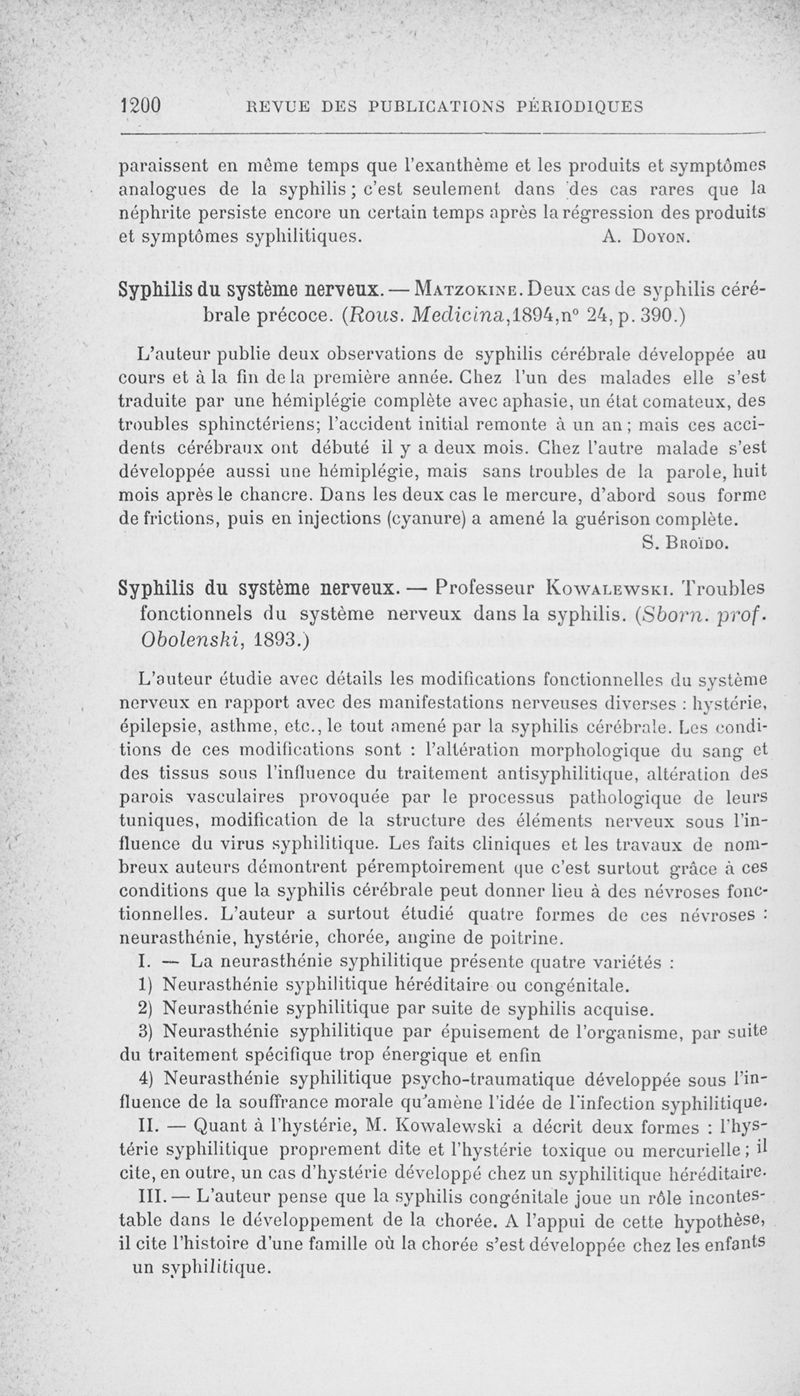 1200 REVUE DES PUBLICATIONS PÉRIODIQUES

paraissent en même temps que l'exanthème et les produits et symptômes analogues de la syphilis ; c'est seulement dans des cas rares que la néphrite persiste encore un certain temps après la régression des produits et symptômes syphilitiques. A. Doyon.

Syphilis du système nerveux. — Matzokine. Deux cas de syphilis cérébrale précoce. (Rous. Medicina, 1894, n° 24, p. 390.)

L'auteur publie deux observations de syphilis cérébrale développée au cours et à la fin de la première année. Chez l'un des malades elle s'est traduite par une hémiplégie complète avec aphasie, un état comateux, des troubles sphinctériens; l'accident initial remonte à un an ; mais ces accidents cérébraux ont débuté il y a deux mois. Chez l'autre malade s'est développée aussi une hémiplégie, mais sans troubles de la parole, huit mois après le chancre. Dans les deux cas le mercure, d'abord sous forme de frictions, puis en injections (cyanure) a amené la guérison complète.
S. Broïdo.

Syphilis du système nerveux. — Professeur Kowalewski. Troubles fonctionnels du système nerveux dans la syphilis. (Sborn. prof. Obolenski, 1893.)

L'auteur étudie avec détails les modifications fonctionnelles du système nerveux en rapport avec des manifestations nerveuses diverses : hystérie, épilepsie, asthme, etc., le tout amené par la syphilis cérébrale. Les conditions de ces modifications sont : l'altération morphologique du sang et des tissus sous l'influence du traitement antisyphilitique, altération des parois vasculaires provoquée par le processus pathologique de leurs tuniques, modification de la structure des éléments nerveux sous l'influence du virus syphilitique. Les faits cliniques et les travaux de nombreux auteurs démontrent péremptoirement que c'est surtout grâce à ces conditions que la syphilis cérébrale peut donner lieu à des névroses fonctionnelles. L'auteur a surtout étudié quatre formes de ces névroses : neurasthénie, hystérie, chorée, angine de poitrine.
I. — La neurasthénie syphilitique présente quatre variétés :
1) Neurasthénie syphilitique héréditaire ou congénitale.
2) Neurasthénie syphilitique par suite de syphilis acquise.
3) Neurasthénie syphilitique par épuisement de l'organisme, par suite du traitement spécifique trop énergique et enfin
4) Neurasthénie syphilitique psycho-traumatique développée sous l'influence de la souffrance morale qu'amène l'idée de l'infection syphilitique.
II. — Quant à l'hystérie, M. Kowalewski a décrit deux formes : l'hystérie syphilitique proprement dite et l'hystérie toxique ou mercurielle ; il cite, en outre, un cas d'hystérie développé chez un syphilitique héréditaire.
III. — L'auteur pense que la syphilis congénitale joue un rôle incontestable dans le développement de la chorée. A l'appui de cette hypothèse, il cite l'histoire d'une famille où la chorée s'est développée chez les enfants un syphilitique.